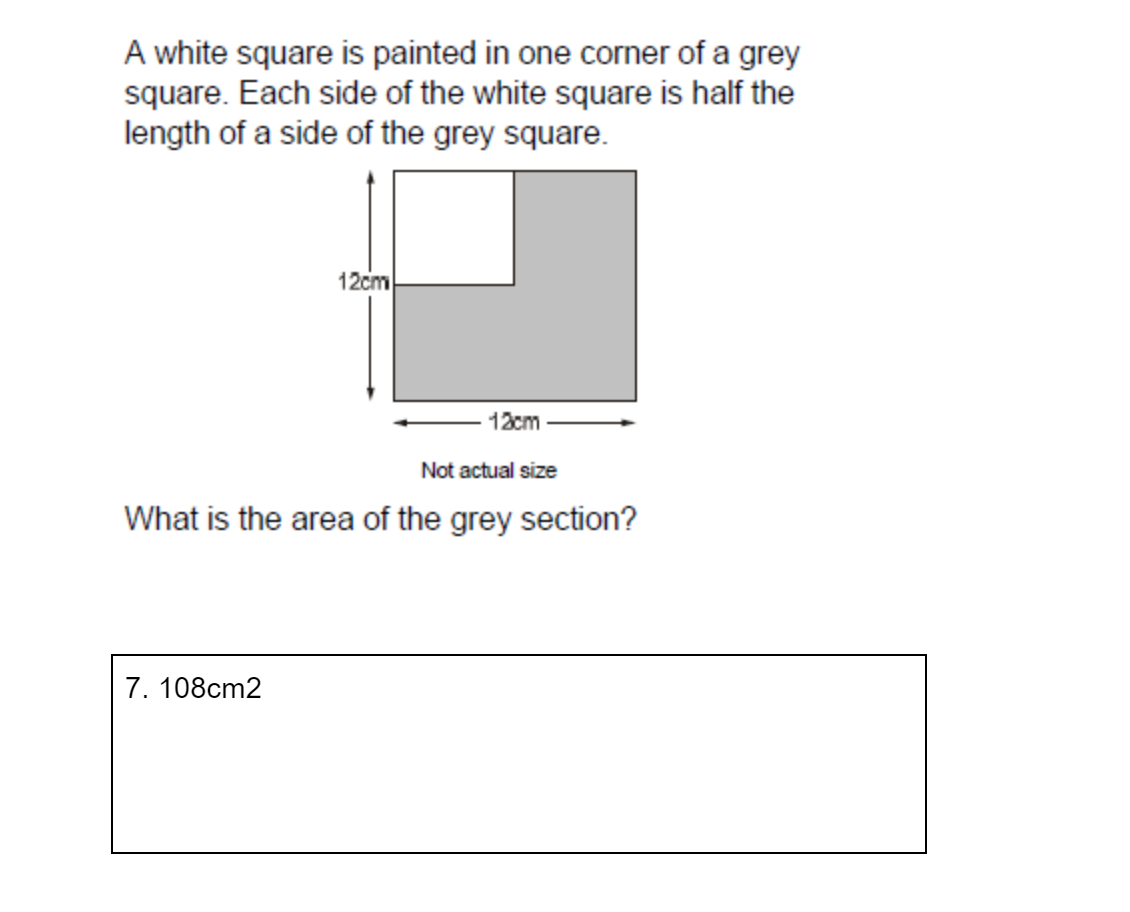 A white square is painted in one corner of a grey square. Each side of the white square is half the length of a side of the grey square.

12cm

12cm

Not actual size

What is the area of the grey section?

7. 108cm2